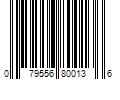 0 79556 80013 6